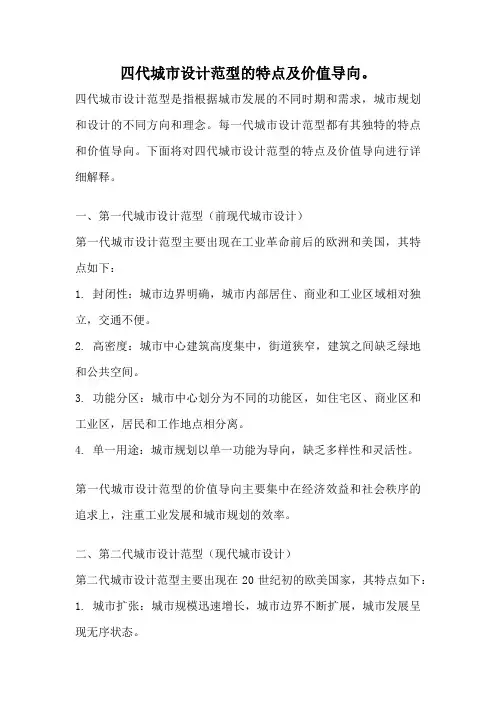 四代城市设计范型的特点及价值导向。

四代城市设计范型是指根据城市发展的不同时期和需求，城市规划和设计的不同方向和理念。每一代城市设计范型都有其独特的特点和价值导向。下面将对四代城市设计范型的特点及价值导向进行详细解释。

一、第一代城市设计范型（前现代城市设计）

第一代城市设计范型主要出现在工业革命前后的欧洲和美国，其特点如下：

1. 封闭性：城市边界明确，城市内部居住、商业和工业区域相对独立，交通不便。

2. 高密度：城市中心建筑高度集中，街道狭窄，建筑之间缺乏绿地和公共空间。

3. 功能分区：城市中心划分为不同的功能区，如住宅区、商业区和工业区，居民和工作地点相分离。

4. 单一用途：城市规划以单一功能为导向，缺乏多样性和灵活性。

第一代城市设计范型的价值导向主要集中在经济效益和社会秩序的追求上，注重工业发展和城市规划的效率。

二、第二代城市设计范型（现代城市设计）

第二代城市设计范型主要出现在 20 世纪初的欧美国家，其特点如下：

1. 城市扩张：城市规模迅速增长，城市边界不断扩展，城市发展呈现无序状态。